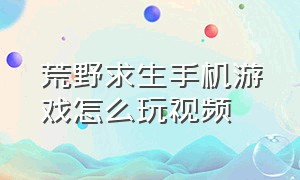 荒野求生手机游戏怎么玩视频